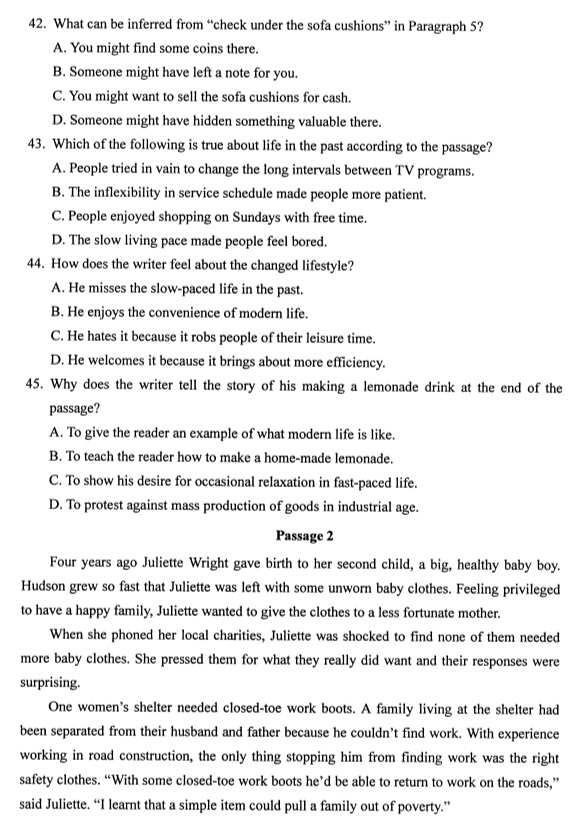 42. What can be inferred from "check under the sofa cushions" in Paragraph 5?
A. You might find some coins there.
B. Someone might have left a note for you.
C. You might want to sell the sofa cushions for cash.
D. Someone might have hidden something valuable there.

43. Which of the following is true about life in the past according to the passage?
A. People tried in vain to change the long intervals between TV programs.
B. The inflexibility in service schedule made people more patient.
C. People enjoyed shopping on Sundays with free time.
D. The slow living pace made people feel bored.

44. How does the writer feel about the changed lifestyle?
A. He misses the slow-paced life in the past.
B. He enjoys the convenience of modern life.
C. He hates it because it robs people of their leisure time.
D. He welcomes it because it brings about more efficiency.

45. Why does the writer tell the story of his making a lemonade drink at the end of the passage?
A. To give the reader an example of what modern life is like.
B. To teach the reader how to make a home-made lemonade.
C. To show his desire for occasional relaxation in fast-paced life.
D. To protest against mass production of goods in industrial age.

Passage 2

Four years ago Juliette Wright gave birth to her second child, a big, healthy baby boy. Hudson grew so fast that Juliette was left with some unworn baby clothes. Feeling privileged to have a happy family, Juliette wanted to give the clothes to a less fortunate mother.

When she phoned her local charities, Juliette was shocked to find none of them needed more baby clothes. She pressed them for what they really did want and their responses were surprising.

One women's shelter needed closed-toe work boots. A family living at the shelter had been separated from their husband and father because he couldn't find work. With experience working in road construction, the only thing stopping him from finding work was the right safety clothes. "With some closed-toe work boots he'd be able to return to work on the roads," said Juliette. "I learnt that a simple item could pull a family out of poverty."